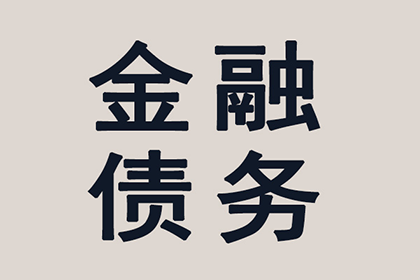 金融
债务